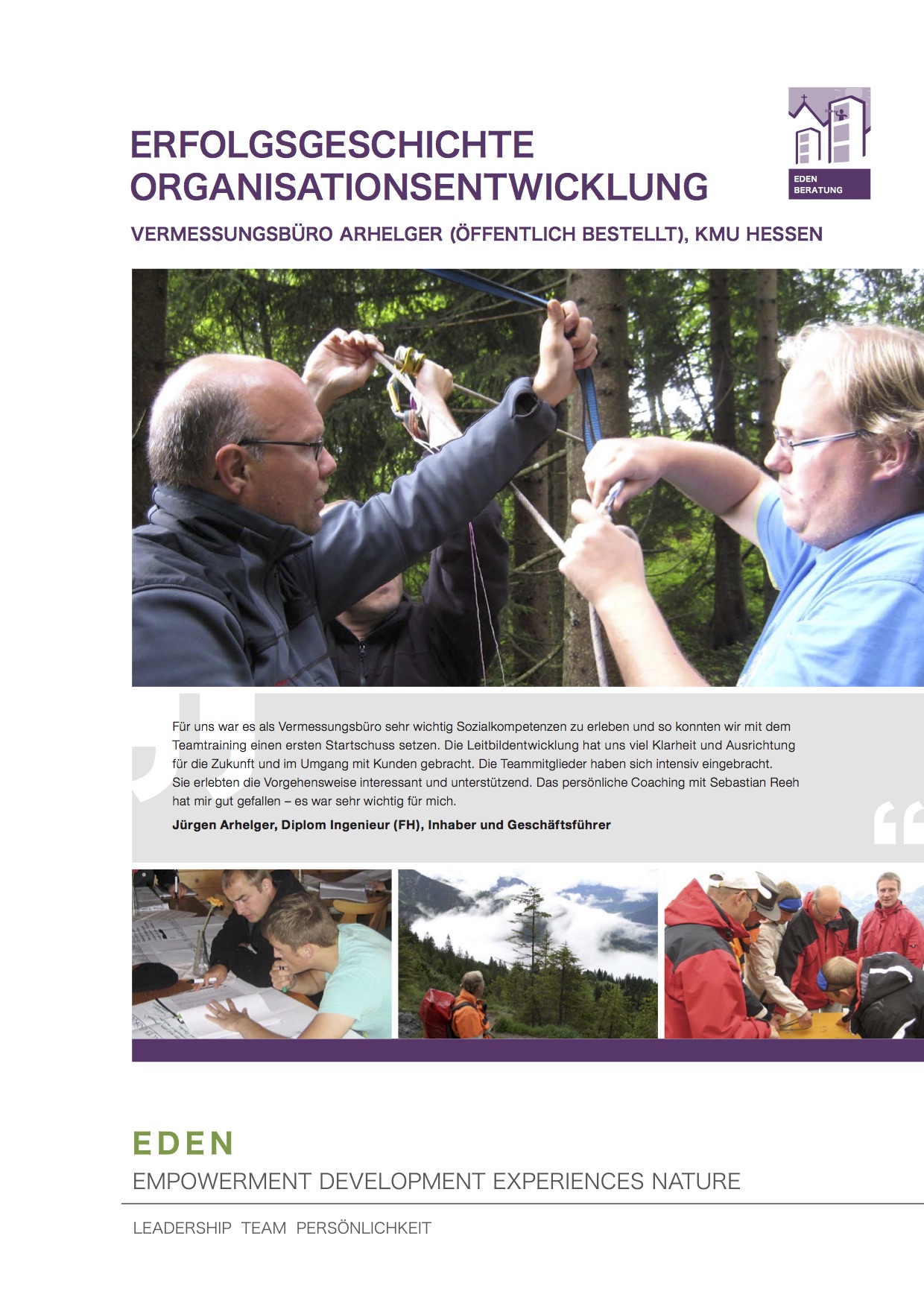 ERFOLGSGESCHICHTE ORGANISATIONSENTWICKLUNG

EDEN BERATUNG

VERMESSUNGSBÜRO ARHELGER (ÖFFENTLICH BESTELLT), KMU HESSEN

„

Für uns war es als Vermessungsbüro sehr wichtig Sozialkompetenzen zu erleben und so konnten wir mit dem Teamtraining einen ersten Startschuss setzen. Die Leitbildentwicklung hat uns viel Klarheit und Ausrichtung für die Zukunft und im Umgang mit Kunden gebracht. Die Teammitglieder haben sich intensiv eingebracht. Sie erlebten die Vorgehensweise interessant und unterstützend. Das persönliche Coaching mit Sebastian Reeh hat mir gut gefallen – es war sehr wichtig für mich.

Jürgen Arhelger, Diplom Ingenieur (FH), Inhaber und Geschäftsführer

“

EDEN

EMPOWERMENT DEVELOPMENT EXPERIENCES NATURE

LEADERSHIP TEAM PERSÖNLICHKEIT